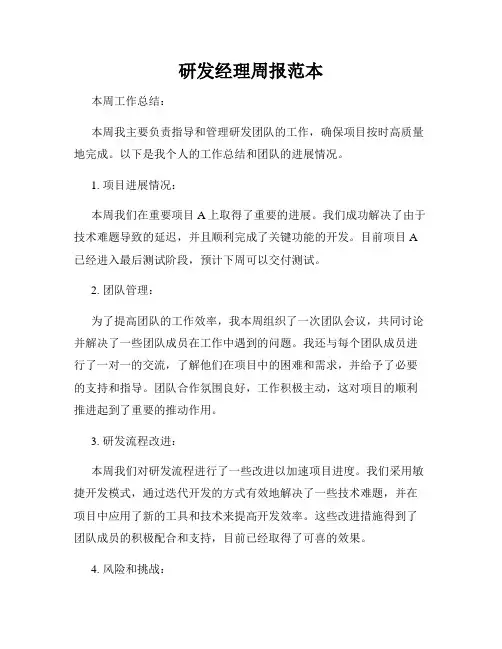 研发经理周报范本

本周工作总结：

本周我主要负责指导和管理研发团队的工作，确保项目按时高质量地完成。以下是我个人的工作总结和团队的进展情况。

1. 项目进展情况：

本周我们在重要项目 A 上取得了重要的进展。我们成功解决了由于技术难题导致的延迟，并且顺利完成了关键功能的开发。目前项目 A 已经进入最后测试阶段，预计下周可以交付测试。

2. 团队管理：

为了提高团队的工作效率，我本周组织了一次团队会议，共同讨论并解决了一些团队成员在工作中遇到的问题。我还与每个团队成员进行了一对一的交流，了解他们在项目中的困难和需求，并给予了必要的支持和指导。团队合作氛围良好，工作积极主动，这对项目的顺利推进起到了重要的推动作用。

3. 研发流程改进：

本周我们对研发流程进行了一些改进以加速项目进度。我们采用敏捷开发模式，通过迭代开发的方式有效地解决了一些技术难题，并在项目中应用了新的工具和技术来提高开发效率。这些改进措施得到了团队成员的积极配合和支持，目前已经取得了可喜的效果。

4. 风险和挑战：